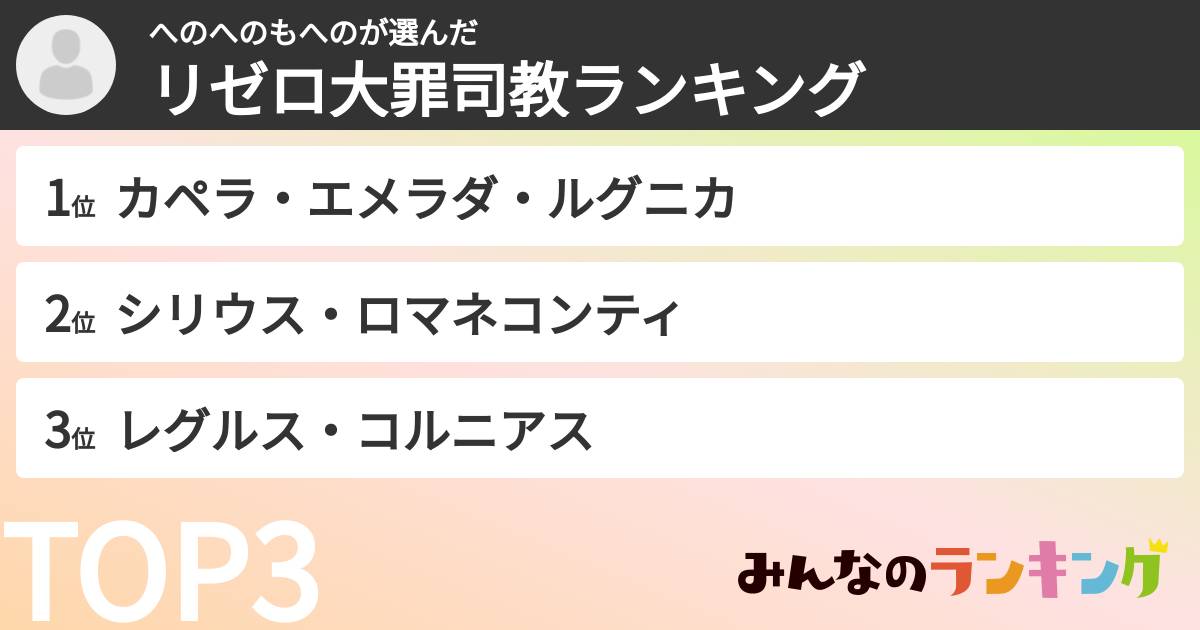 へのへのもへのが選んだ
リゼロ大罪司教ランキング

1位 カペラ・エメラダ・ルグニカ

2位 シリウス・ロマネコンティ

3位 レグルス・コルニアス

TOP3

みんなのランキング